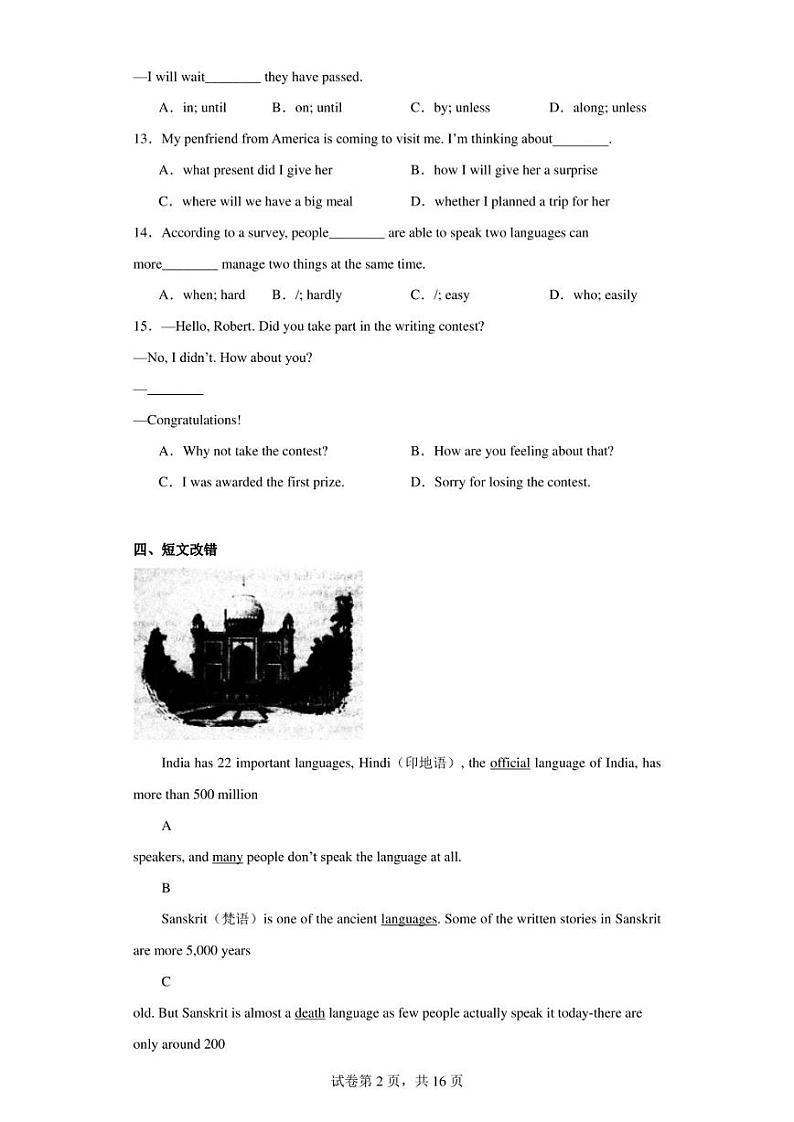 —I will wait________ they have passed.

A．in; until B．on; until C．by; unless D．along; unless

13．My penfriend from America is coming to visit me. I'm thinking about________.

A．what present did I give her B．how I will give her a surprise

C．where will we have a big meal D．whether I planned a trip for her

14．According to a survey, people________ are able to speak two languages can more________ manage two things at the same time.

A．when; hard B．/; hardly C．/; easy D．who; easily

15．—Hello, Robert. Did you take part in the writing contest?

—No, I didn't. How about you?

—________

—Congratulations!

A．Why not take the contest? B．How are you feeling about that?

C．I was awarded the first prize. D．Sorry for losing the contest.

四、短文改错

India has 22 important languages, Hindi（印地语）, the official language of India, has more than 500 million

A

speakers, and many people don't speak the language at all.

B

Sanskrit（梵语）is one of the ancient languages. Some of the written stories in Sanskrit are more 5,000 years

C

old. But Sanskrit is almost a death language as few people actually speak it today-there are only around 200

试卷第 2 页，共 16 页